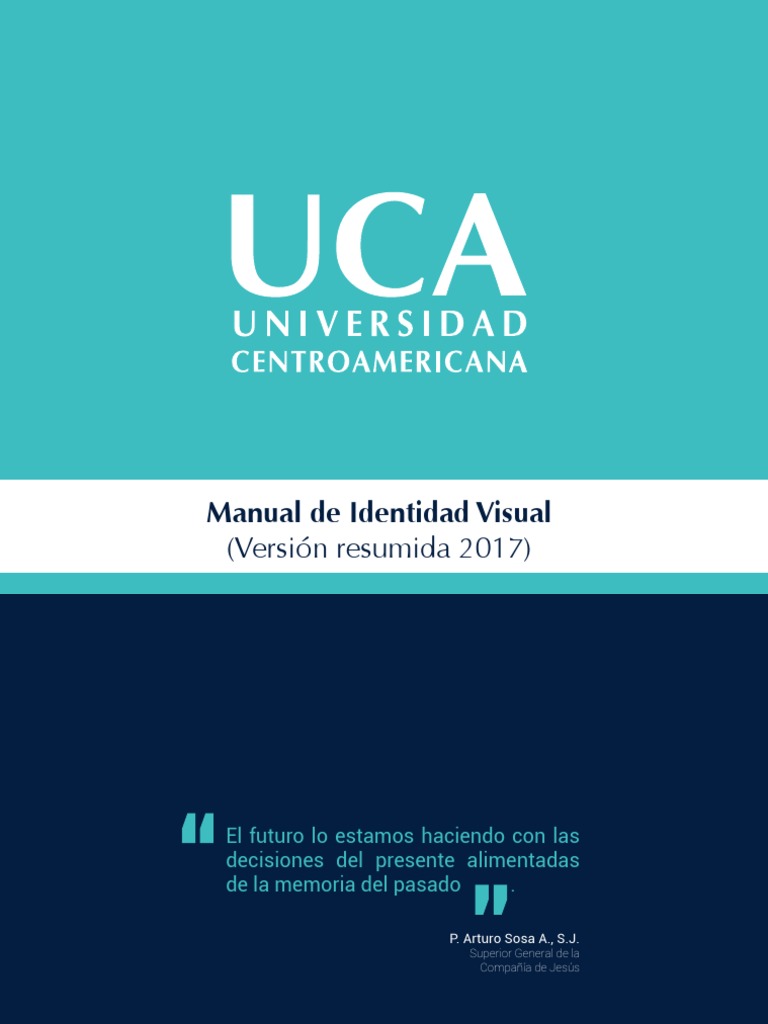 UCA
UNIVERSIDAD
CENTROAMERICANA

Manual de Identidad Visual
(Versión resumida 2017)

"El futuro lo estamos haciendo con las decisiones del presente alimentadas de la memoria del pasado".

P. Arturo Sosa A., S.J.
Superior General de la
Compañía de Jesús